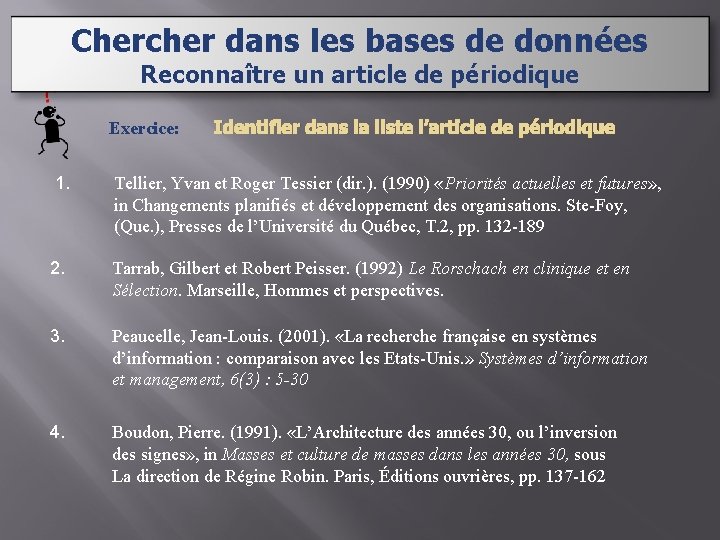 Chercher dans les bases de données
Reconnaître un article de périodique

Exercice: Identifier dans la liste l'article de périodique

1. Tellier, Yvan et Roger Tessier (dir.). (1990) «Priorités actuelles et futures», in Changements planifiés et développement des organisations. Ste-Foy, (Que.), Presses de l'Université du Québec, T.2, pp. 132-189

2. Tarrab, Gilbert et Robert Peisser. (1992) Le Rorschach en clinique et en Sélection. Marseille, Hommes et perspectives.

3. Peaucelle, Jean-Louis. (2001). «La recherche française en systèmes d'information : comparaison avec les Etats-Unis.» Systèmes d'information et management, 6(3) : 5-30

4. Boudon, Pierre. (1991). «L'Architecture des années 30, ou l'inversion des signes», in Masses et culture de masses dans les années 30, sous La direction de Régine Robin. Paris, Éditions ouvrières, pp. 137-162